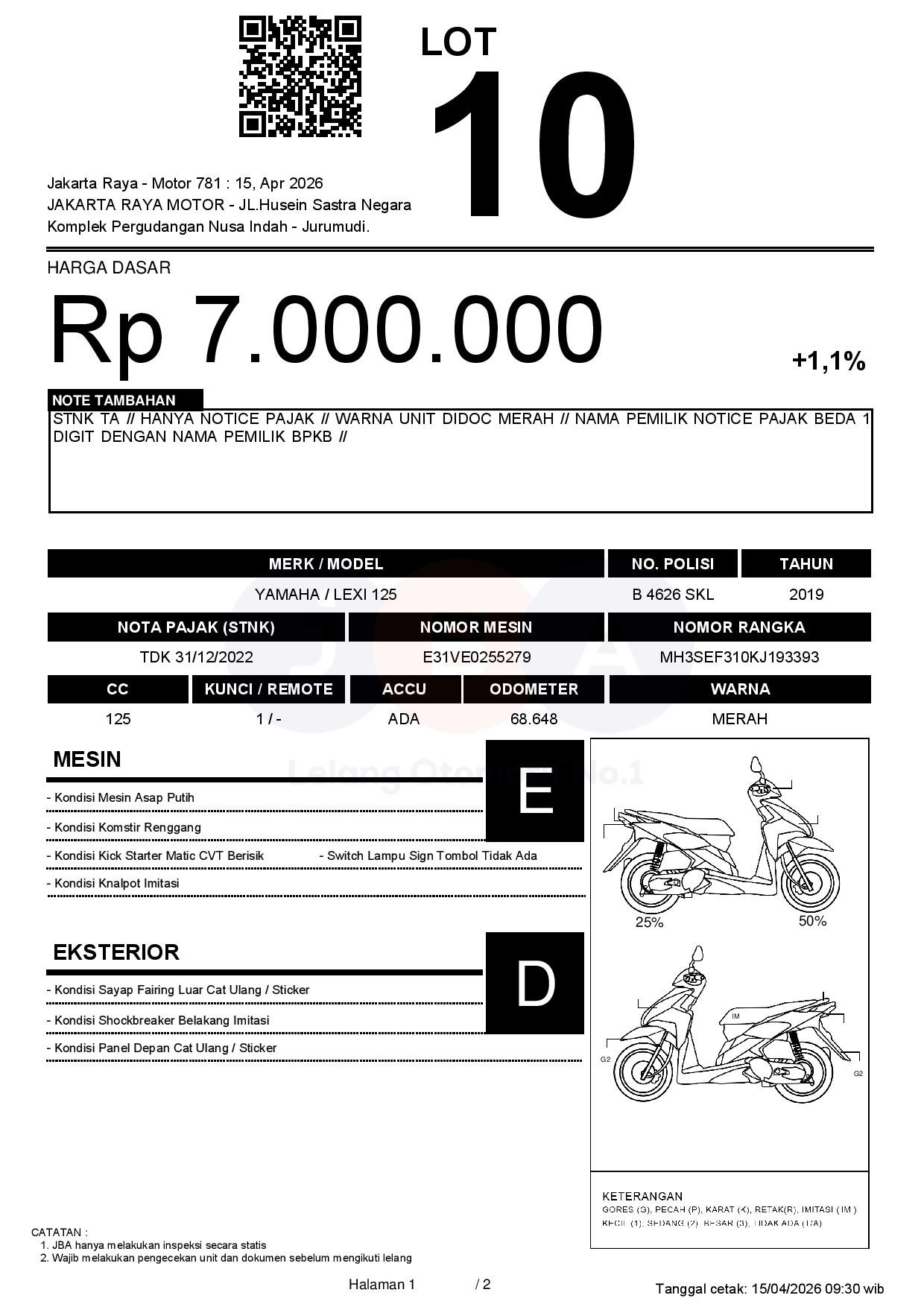 LOT
10

Jakarta Raya - Motor 781 : 15, Apr 2026
JAKARTA RAYA MOTOR - JL.Husein Sastra Negara
Komplek Pergudangan Nusa Indah - Jurumudi.

HARGA DASAR
Rp 7.000.000
+1,1%

NOTE TAMBAHAN
STNK TA // HANYA NOTICE PAJAK // WARNA UNIT DIDOC MERAH // NAMA PEMILIK NOTICE PAJAK BEDA 1 DIGIT DENGAN NAMA PEMILIK BPKB //

| MERK / MODEL | NO. POLISI | TAHUN |
|---|---|---|
| YAMAHA / LEXI 125 | B 4626 SKL | 2019 |

| NOTA PAJAK (STNK) | NOMOR MESIN | NOMOR RANGKA |
|---|---|---|
| TDK 31/12/2022 | E31VE0255279 | MH3SEF310KJ193393 |

| CC | KUNCI / REMOTE | ACCU | ODOMETER | WARNA |
|---|---|---|---|---|
| 125 | 1 / - | ADA | 68.648 | MERAH |

Lelang Otomotif No.1

MESIN
E
- Kondisi Mesin Asap Putih
- Kondisi Komstir Renggang
- Kondisi Kick Starter Matic CVT Berisik
- Switch Lampu Sign Tombol Tidak Ada
- Kondisi Knalpot Imitasi

EKSTERIOR
D
- Kondisi Sayap Fairing Luar Cat Ulang / Sticker
- Kondisi Shockbreaker Belakang Imitasi
- Kondisi Panel Depan Cat Ulang / Sticker

25%
50%
IM
G2
G2

KETERANGAN
GORES (G), PECAH (P), KARAT (K), RETAK(R), IMITASI (IM)
KECIL (1), SEDANG (2), BESAR (3), TIDAK ADA (T/A)

CATATAN :
1. JBA hanya melakukan inspeksi secara statis
2. Wajib melakukan pengecekan unit dan dokumen sebelum mengikuti lelang

Halaman 1 / 2
Tanggal cetak: 15/04/2026 09:30 wib